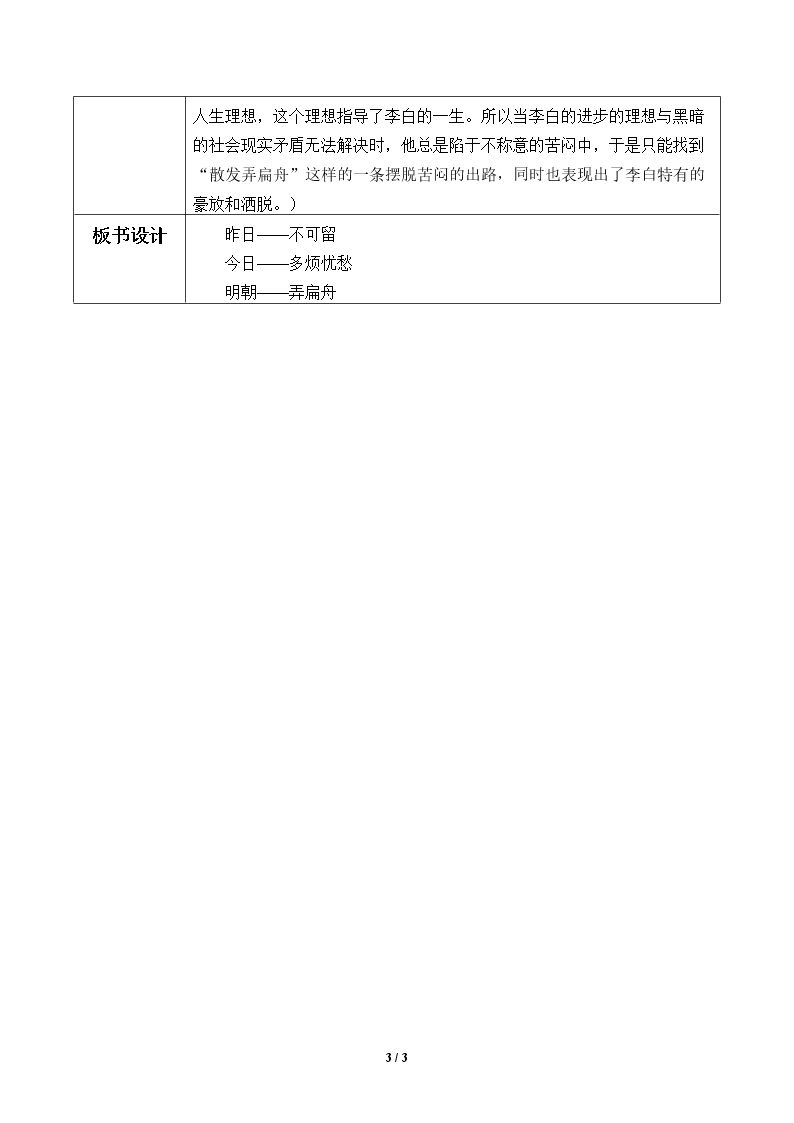 |  | 人生理想，这个理想指导了李白的一生。所以当李白的进步的理想与黑暗的社会现实矛盾无法解决时，他总是陷于不称意的苦闷中，于是只能找到“散发弄扁舟”这样的一条摆脱苦闷的出路，同时也表现出了李白特有的豪放和洒脱。） |
|---|---|
| 板书设计 | 昨日——不可留<br>今日——多烦忧愁<br>明朝——弄扁舟 |

3 / 3